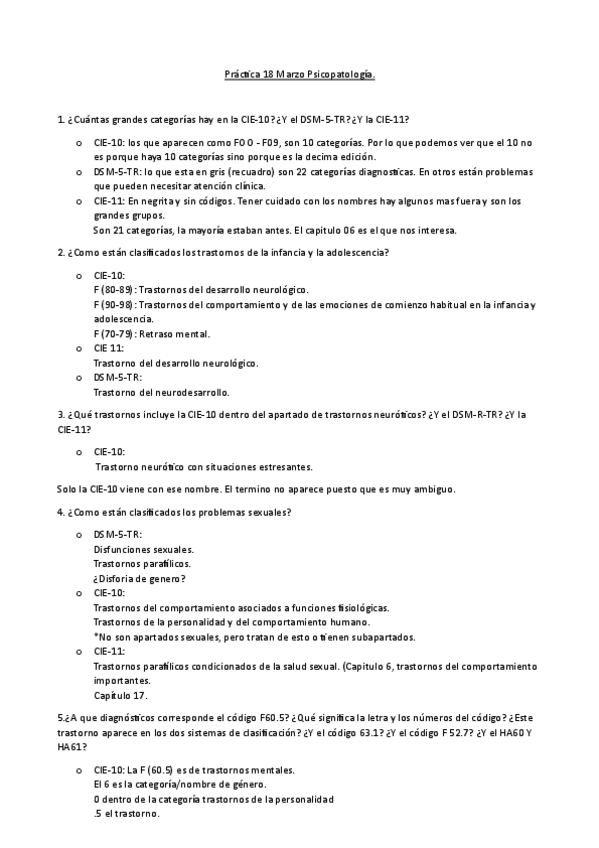 Práctica 18 Marzo Psicopatología.

1. ¿Cuántas grandes categorías hay en la CIE-10? ¿Y el DSM-5-TR? ¿Y la CIE-11?

o CIE-10: los que aparecen como F00 - F09, son 10 categorías. Por lo que podemos ver que el 10 no es porque haya 10 categorías sino porque es la decima edición.
o DSM-5-TR: lo que esta en gris (recuadro) son 22 categorías diagnosticas. En otros están problemas que pueden necesitar atención clínica.
o CIE-11: En negrita y sin códigos. Tener cuidado con los nombres hay algunos mas fuera y son los grandes grupos.
Son 21 categorías, la mayoría estaban antes. El capitulo 06 es el que nos interesa.

2. ¿Como están clasificados los trastornos de la infancia y la adolescencia?

o CIE-10:
F (80-89): Trastornos del desarrollo neurológico.
F (90-98): Trastornos del comportamiento y de las emociones de comienzo habitual en la infancia y adolescencia.
F (70-79): Retraso mental.
o CIE 11:
Trastorno del desarrollo neurológico.
o DSM-5-TR:
Trastorno del neurodesarrollo.

3. ¿Qué trastornos incluye la CIE-10 dentro del apartado de trastornos neuróticos? ¿Y el DSM-R-TR? ¿Y la CIE-11?

o CIE-10:
Trastorno neurótico con situaciones estresantes.

Solo la CIE-10 viene con ese nombre. El termino no aparece puesto que es muy ambiguo.

4. ¿Como están clasificados los problemas sexuales?

o DSM-5-TR:
Disfunciones sexuales.
Trastornos parafílicos.
¿Disforia de genero?
o CIE-10:
Trastornos del comportamiento asociados a funciones fisiológicas.
Trastornos de la personalidad y del comportamiento humano.
*No son apartados sexuales, pero tratan de esto o tienen subapartados.
o CIE-11:
Trastornos parafílicos condicionados de la salud sexual. (Capitulo 6, trastornos del comportamiento importantes.
Capítulo 17.

5.¿A que diagnósticos corresponde el código F60.5? ¿Qué significa la letra y los números del código? ¿Este trastorno aparece en los dos sistemas de clasificación? ¿Y el código 63.1? ¿Y el código F52.7? ¿Y el HA60 Y HA61?

o CIE-10: La F (60.5) es de trastornos mentales.
El 6 es la categoría/nombre de género.
0 dentro de la categoría trastornos de la personalidad
.5 el trastorno.